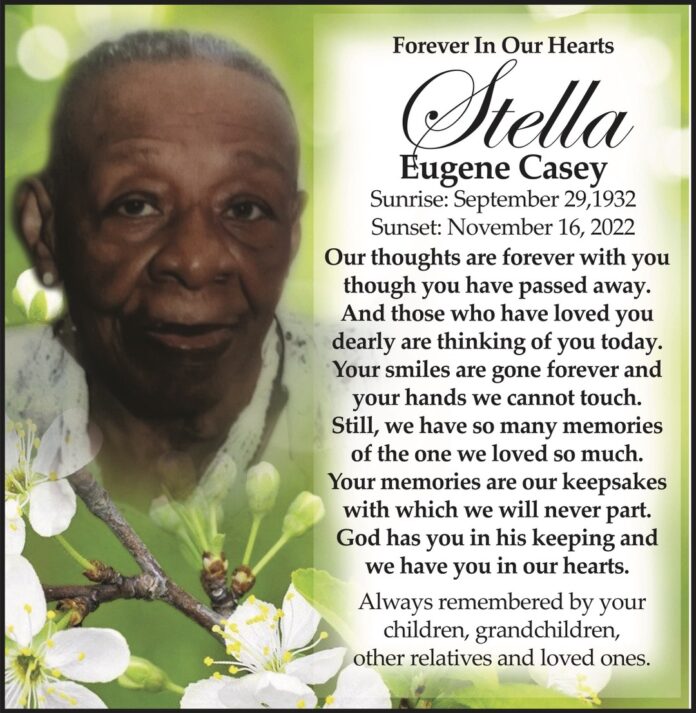 Forever In Our Hearts

Stella

Eugene Casey

Sunrise: September 29,1932
Sunset: November 16, 2022

Our thoughts are forever with you though you have passed away. And those who have loved you dearly are thinking of you today. Your smiles are gone forever and your hands we cannot touch. Still, we have so many memories of the one we loved so much. Your memories are our keepsakes with which we will never part. God has you in his keeping and we have you in our hearts.

Always remembered by your children, grandchildren, other relatives and loved ones.